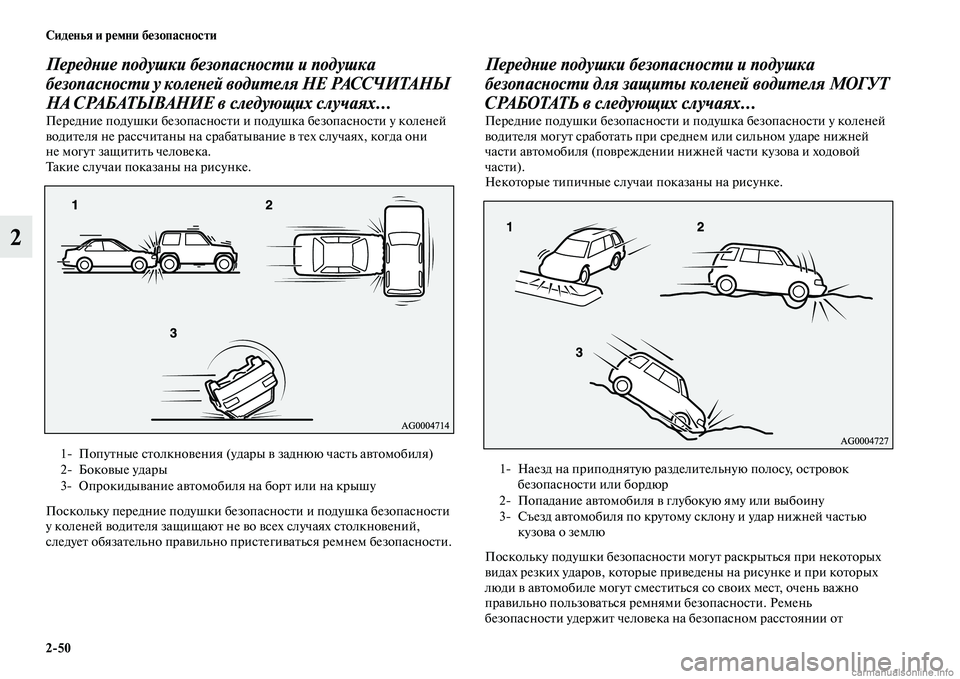 Сиденья и ремни безопасности

2

Передние подушки безопасности и подушка безопасности у коленей водителя НЕ РАССЧИТАНЫ НА СРАБАТЫВАНИЕ в следующих случаях…

Передние подушки безопасности и подушка безопасности у коленей водителя не рассчитаны на срабатывание в тех случаях, когда они не могут защитить человека.
Такие случаи показаны на рисунке.

1
2
3
AG0004714

1- Попутные столкновения (удары в заднюю часть автомобиля)
2- Боковые удары
3- Опрокидывание автомобиля на борт или на крышу

Поскольку передние подушки безопасности и подушка безопасности у коленей водителя защищают не во всех случаях столкновений, следует обязательно правильно пристегиваться ремнем безопасности.

Передние подушки безопасности и подушка безопасности для защиты коленей водителя МОГУТ СРАБОТАТЬ в следующих случаях…

Передние подушки безопасности и подушка безопасности у коленей водителя могут сработать при среднем или сильном ударе нижней части автомобиля (повреждении нижней части кузова и ходовой части).
Некоторые типичные случаи показаны на рисунке.

1
2
3
AG0004727

1- Наезд на приподнятую разделительную полосу, островок безопасности или бордюр
2- Попадание автомобиля в глубокую яму или выбоину
3- Съезд автомобиля по крутому склону и удар нижней частью кузова о землю

Поскольку подушки безопасности могут раскрыться при некоторых видах резких ударов, которые приведены на рисунке и при которых люди в автомобиле могут сместиться со своих мест, очень важно правильно пользоваться ремнями безопасности. Ремень безопасности удержит человека на безопасном расстоянии от

2-50

carmanualsonline.info